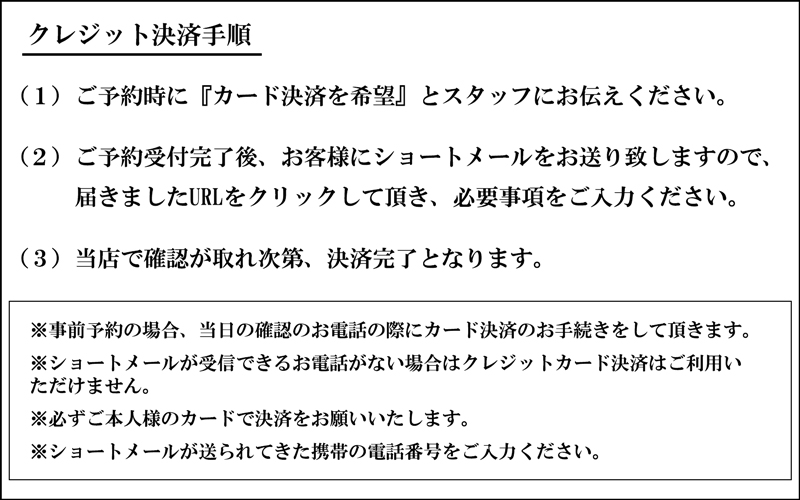 クレジット決済手順

（1）ご予約時に『カード決済を希望』とスタッフにお伝えください。

（2）ご予約受付完了後、お客様にショートメールをお送り致しますので、届きましたURLをクリックして頂き、必要事項をご入力ください。

（3）当店で確認が取れ次第、決済完了となります。

※事前予約の場合、当日の確認のお電話の際にカード決済のお手続きをして頂きます。

※ショートメールが受信できるお電話がない場合はクレジットカード決済はご利用いただけません。

※必ずご本人様のカードで決済をお願いいたします。

※ショートメールが送られてきた携帯の電話番号をご入力ください。